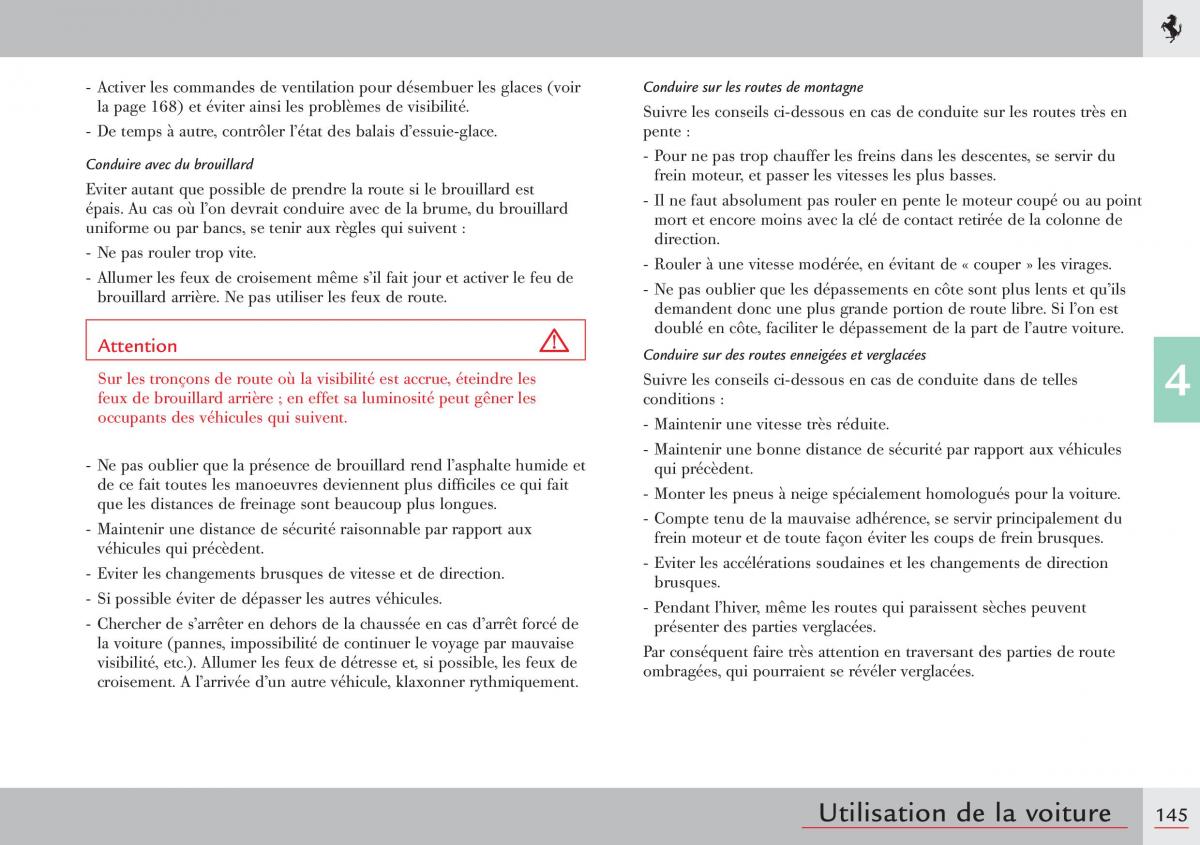 - Activer les commandes de ventilation pour désembuer les glaces (voir la page 168) et éviter ainsi les problèmes de visibilité.
- De temps à autre, contrôler l'état des balais d'essuie-glace.

Conduire avec du brouillard

Eviter autant que possible de prendre la route si le brouillard est épais. Au cas où l'on devrait conduire avec de la brume, du brouillard uniforme ou par bancs, se tenir aux règles qui suivent :
- Ne pas rouler trop vite.
- Allumer les feux de croisement même s'il fait jour et activer le feu de brouillard arrière. Ne pas utiliser les feux de route.

Attention

Sur les tronçons de route où la visibilité est accrue, éteindre les feux de brouillard arrière ; en effet sa luminosité peut gêner les occupants des véhicules qui suivent.

- Ne pas oublier que la présence de brouillard rend l'asphalte humide et de ce fait toutes les manoeuvres deviennent plus difficiles ce qui fait que les distances de freinage sont beaucoup plus longues.
- Maintenir une distance de sécurité raisonnable par rapport aux véhicules qui précèdent.
- Eviter les changements brusques de vitesse et de direction.
- Si possible éviter de dépasser les autres véhicules.
- Chercher de s'arrêter en dehors de la chaussée en cas d'arrêt forcé de la voiture (pannes, impossibilité de continuer le voyage par mauvaise visibilité, etc.). Allumer les feux de détresse et, si possible, les feux de croisement. A l'arrivée d'un autre véhicule, klaxonner rythmiquement.

Conduire sur les routes de montagne

Suivre les conseils ci-dessous en cas de conduite sur les routes très en pente :
- Pour ne pas trop chauffer les freins dans les descentes, se servir du frein moteur, et passer les vitesses les plus basses.
- Il ne faut absolument pas rouler en pente le moteur coupé ou au point mort et encore moins avec la clé de contact retirée de la colonne de direction.
- Rouler à une vitesse modérée, en évitant de « couper » les virages.
- Ne pas oublier que les dépassements en côte sont plus lents et qu'ils demandent donc une plus grande portion de route libre. Si l'on est doublé en côte, faciliter le dépassement de la part de l'autre voiture.

Conduire sur des routes enneigées et verglacées

Suivre les conseils ci-dessous en cas de conduite dans de telles conditions :
- Maintenir une vitesse très réduite.
- Maintenir une bonne distance de sécurité par rapport aux véhicules qui précèdent.
- Monter les pneus à neige spécialement homologués pour la voiture.
- Compte tenu de la mauvaise adhérence, se servir principalement du frein moteur et de toute façon éviter les coups de frein brusques.
- Eviter les accélérations soudaines et les changements de direction brusques.
- Pendant l'hiver, même les routes qui paraissent sèches peuvent présenter des parties verglacées.

Par conséquent faire très attention en traversant des parties de route ombragées, qui pourraient se révéler verglacées.

4

Utilisation de la voiture 145